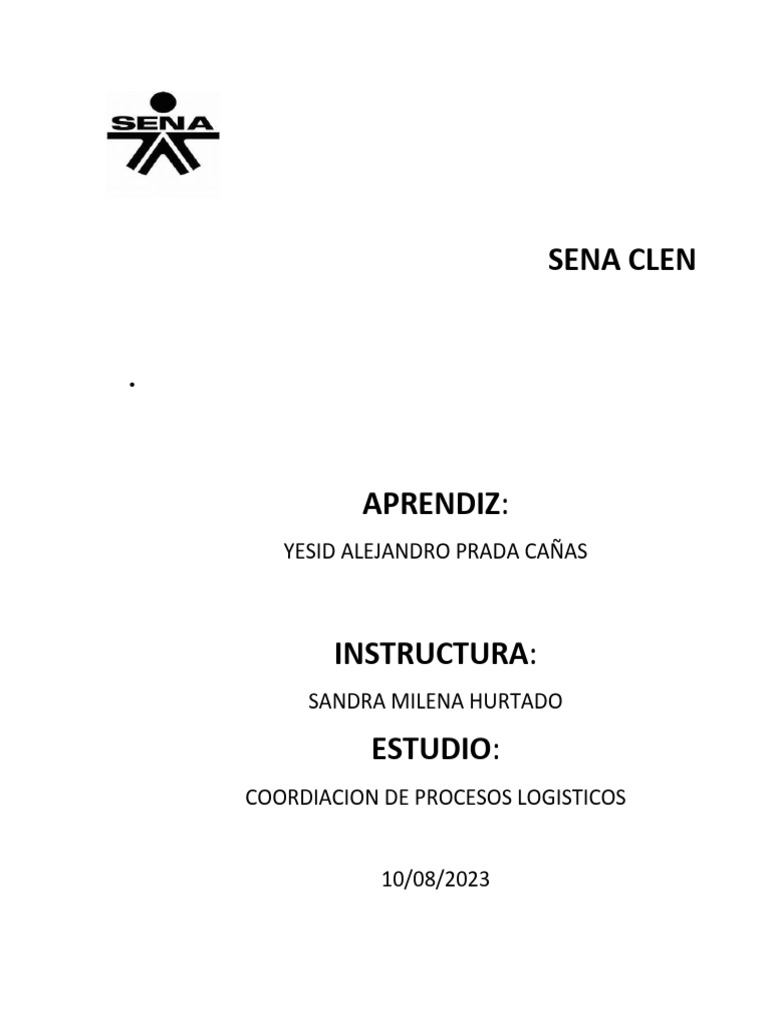 SENA

SENA CLEN

.

APRENDIZ:

YESID ALEJANDRO PRADA CAÑAS

INSTRUCTURA:

SANDRA MILENA HURTADO

ESTUDIO:

COORDIACION DE PROCESOS LOGISTICOS

10/08/2023